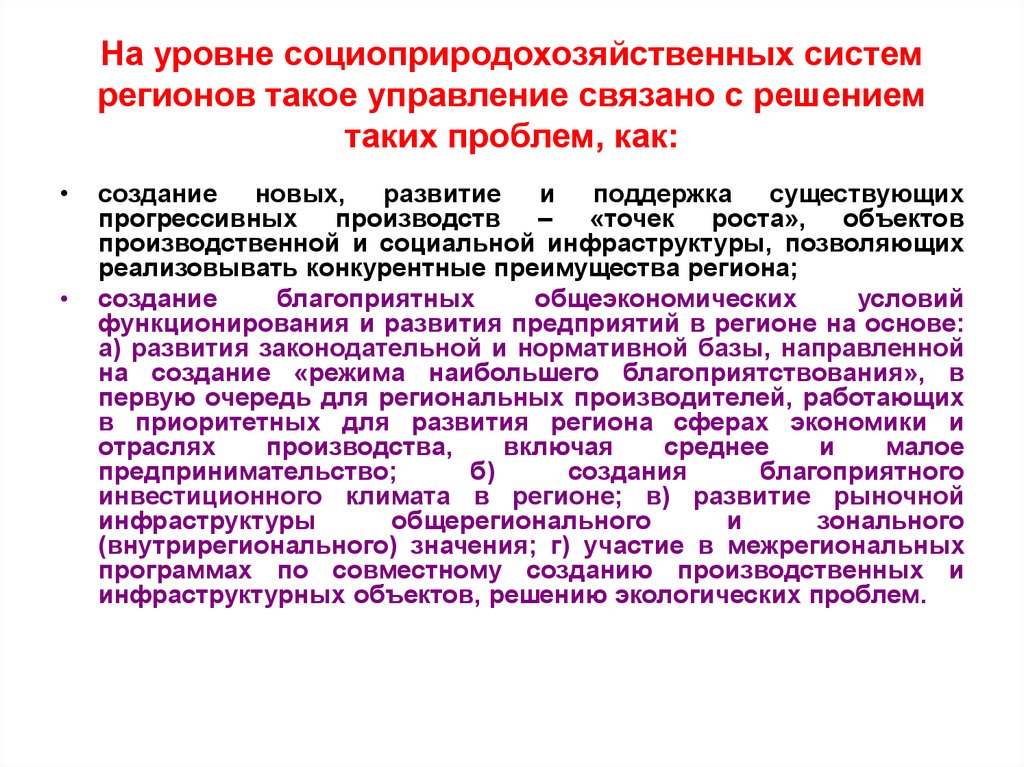 На уровне социоприродохозяйственных систем регионов такое управление связано с решением таких проблем, как:

• создание новых, развитие и поддержка существующих прогрессивных производств – «точек роста», объектов производственной и социальной инфраструктуры, позволяющих реализовывать конкурентные преимущества региона;

• создание благоприятных общеэкономических условий функционирования и развития предприятий в регионе на основе: а) развития законодательной и нормативной базы, направленной на создание «режима наибольшего благоприятствования», в первую очередь для региональных производителей, работающих в приоритетных для развития региона сферах экономики и отраслях производства, включая среднее и малое предпринимательство; б) создания благоприятного инвестиционного климата в регионе; в) развитие рыночной инфраструктуры общерегионального и зонального (внутрирегионального) значения; г) участие в межрегиональных программах по совместному созданию производственных и инфраструктурных объектов, решению экологических проблем.